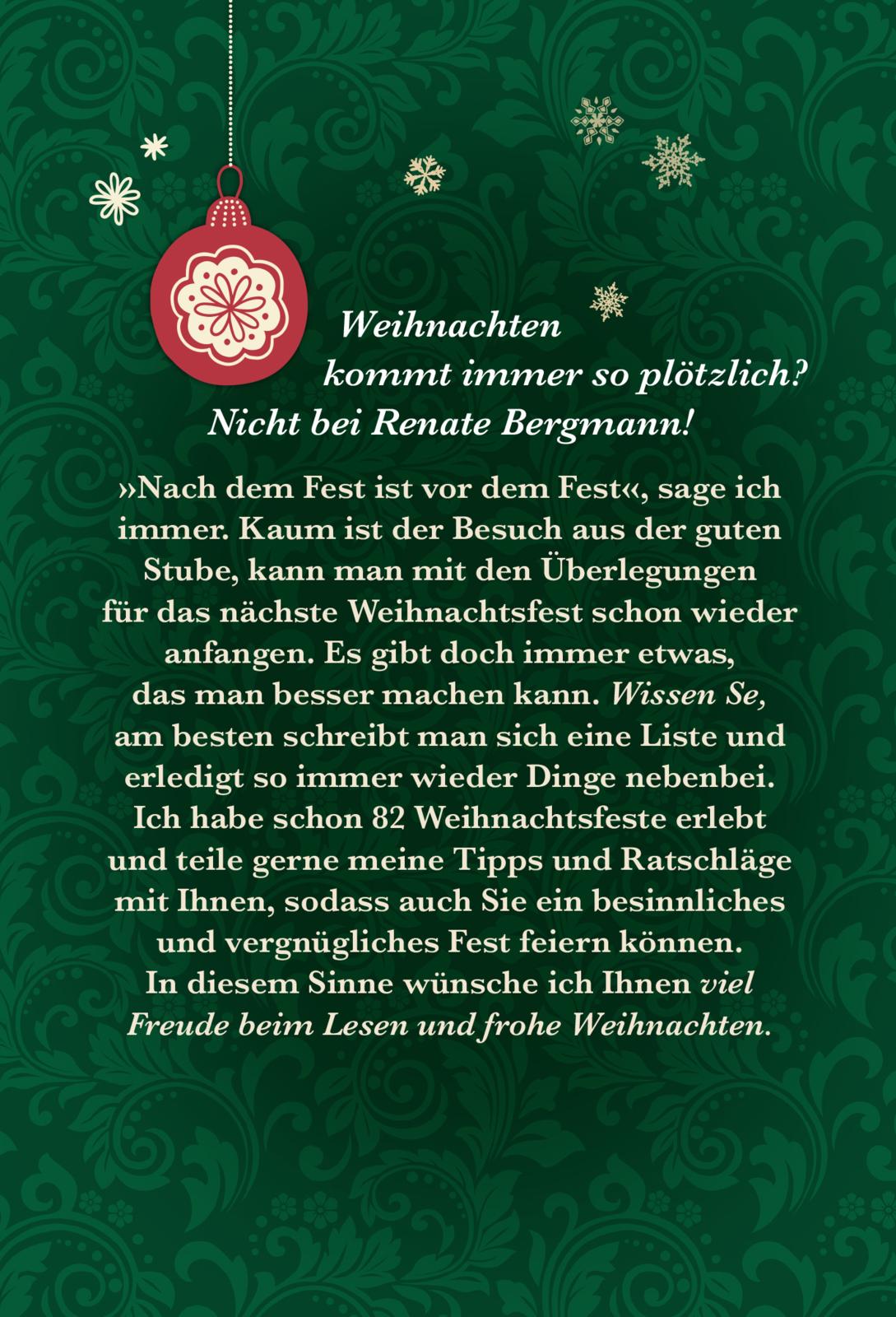 Weihnachten kommt immer so plötzlich? Nicht bei Renate Bergmann!

»Nach dem Fest ist vor dem Fest«, sage ich immer. Kaum ist der Besuch aus der guten Stube, kann man mit den Überlegungen für das nächste Weihnachtsfest schon wieder anfangen. Es gibt doch immer etwas, das man besser machen kann. Wissen Se, am besten schreibt man sich eine Liste und erledigt so immer wieder Dinge nebenbei. Ich habe schon 82 Weihnachtsfeste erlebt und teile gerne meine Tipps und Ratschläge mit Ihnen, sodass auch Sie ein besinnliches und vergnügliches Fest feiern können. In diesem Sinne wünsche ich Ihnen viel Freude beim Lesen und frohe Weihnachten.